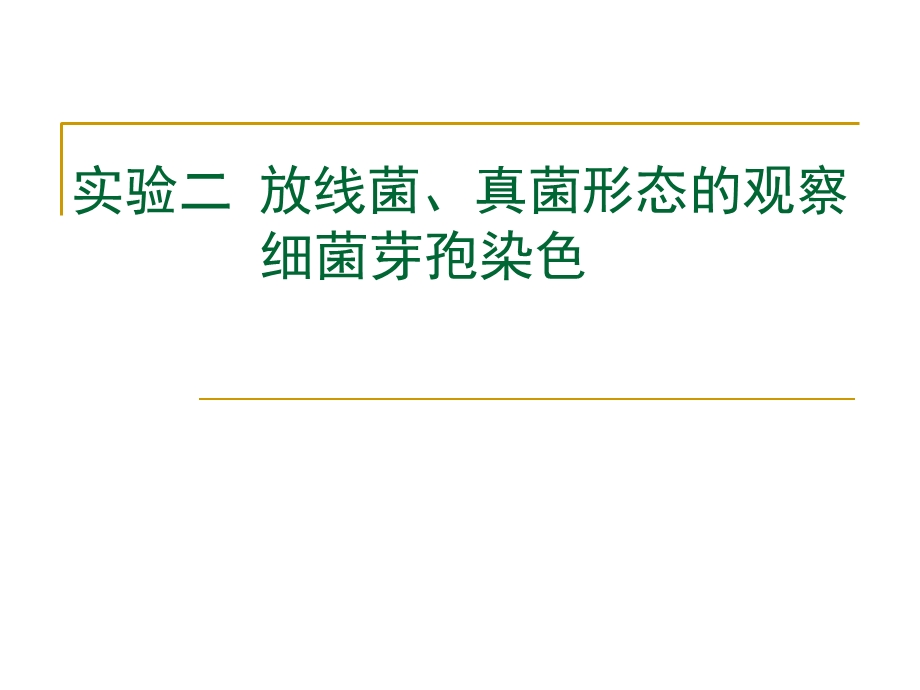 实验二 放线菌、真菌形态的观察
细菌芽孢染色